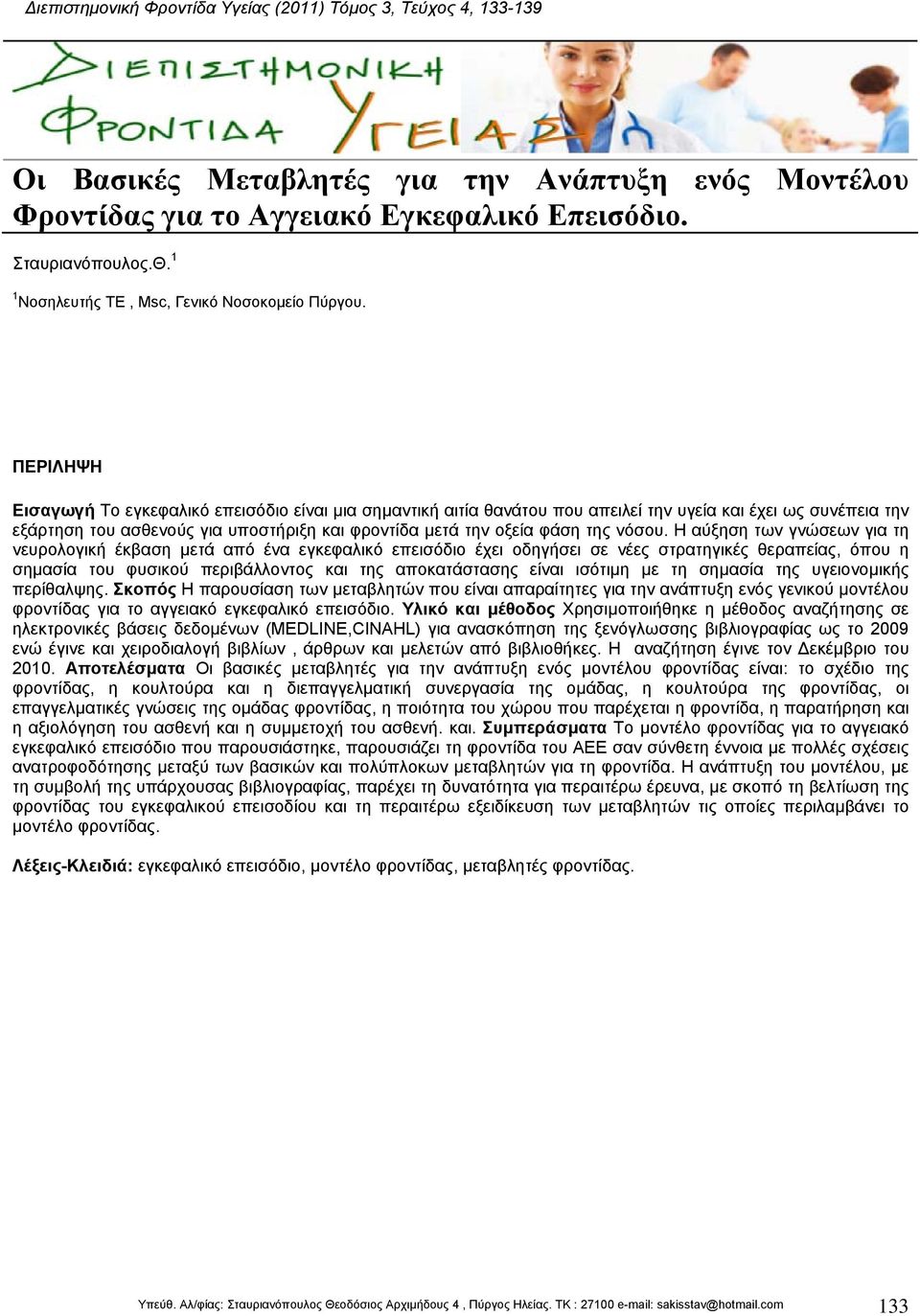 Διεπιστημονική Φροντίδα Υγείας (2011) Τόμος 3, Τεύχος 4, 133-139

ΔΙΕΠΙΣΤΗΜΟΝΙΚΗ ΦΡΟΝΤΙΔΑ ΥΓΕΙΑΣ

Οι Βασικές Μεταβλητές για την Ανάπτυξη ενός Μοντέλου Φροντίδας για το Αγγειακό Εγκεφαλικό Επεισόδιο.

Σταυριανόπουλος.Θ.$^1$

$^1$Νοσηλευτής ΤΕ , Msc, Γενικό Νοσοκομείο Πύργου.

ΠΕΡΙΛΗΨΗ

Εισαγωγή Το εγκεφαλικό επεισόδιο είναι μια σημαντική αιτία θανάτου που απειλεί την υγεία και έχει ως συνέπεια την εξάρτηση του ασθενούς για υποστήριξη και φροντίδα μετά την οξεία φάση της νόσου. Η αύξηση των γνώσεων για τη νευρολογική έκβαση μετά από ένα εγκεφαλικό επεισόδιο έχει οδηγήσει σε νέες στρατηγικές θεραπείας, όπου η σημασία του φυσικού περιβάλλοντος και της αποκατάστασης είναι ισότιμη με τη σημασία της υγειονομικής περίθαλψης. Σκοπός Η παρουσίαση των μεταβλητών που είναι απαραίτητες για την ανάπτυξη ενός γενικού μοντέλου φροντίδας για το αγγειακό εγκεφαλικό επεισόδιο. Υλικό και μέθοδος Χρησιμοποιήθηκε η μέθοδος αναζήτησης σε ηλεκτρονικές βάσεις δεδομένων (MEDLINE,CINAHL) για ανασκόπηση της ξενόγλωσσης βιβλιογραφίας ως το 2009 ενώ έγινε και χειροδιαλογή βιβλίων , άρθρων και μελετών από βιβλιοθήκες. Η αναζήτηση έγινε τον Δεκέμβριο του 2010. Αποτελέσματα Οι βασικές μεταβλητές για την ανάπτυξη ενός μοντέλου φροντίδας είναι: το σχέδιο της φροντίδας, η κουλτούρα και η διεπαγγελματική συνεργασία της ομάδας, η κουλτούρα της φροντίδας, οι επαγγελματικές γνώσεις της ομάδας φροντίδας, η ποιότητα του χώρου που παρέχεται η φροντίδα, η παρατήρηση και η αξιολόγηση του ασθενή και η συμμετοχή του ασθενή. και. Συμπεράσματα Το μοντέλο φροντίδας για το αγγειακό εγκεφαλικό επεισόδιο που παρουσιάστηκε, παρουσιάζει τη φροντίδα του ΑΕΕ σαν σύνθετη έννοια με πολλές σχέσεις ανατροφοδότησης μεταξύ των βασικών και πολύπλοκων μεταβλητών για τη φροντίδα. Η ανάπτυξη του μοντέλου, με τη συμβολή της υπάρχουσας βιβλιογραφίας, παρέχει τη δυνατότητα για περαιτέρω έρευνα, με σκοπό τη βελτίωση της φροντίδας του εγκεφαλικού επεισοδίου και τη περαιτέρω εξειδίκευση των μεταβλητών τις οποίες περιλαμβάνει το μοντέλο φροντίδας.

Λέξεις-Κλειδιά: εγκεφαλικό επεισόδιο, μοντέλο φροντίδας, μεταβλητές φροντίδας.

Υπεύθ. Αλ/φίας: Σταυριανόπουλος Θεοδόσιος Αρχιμήδους 4 , Πύργος Ηλείας. ΤΚ : 27100 e-mail: sakisstav@hotmail.com

133